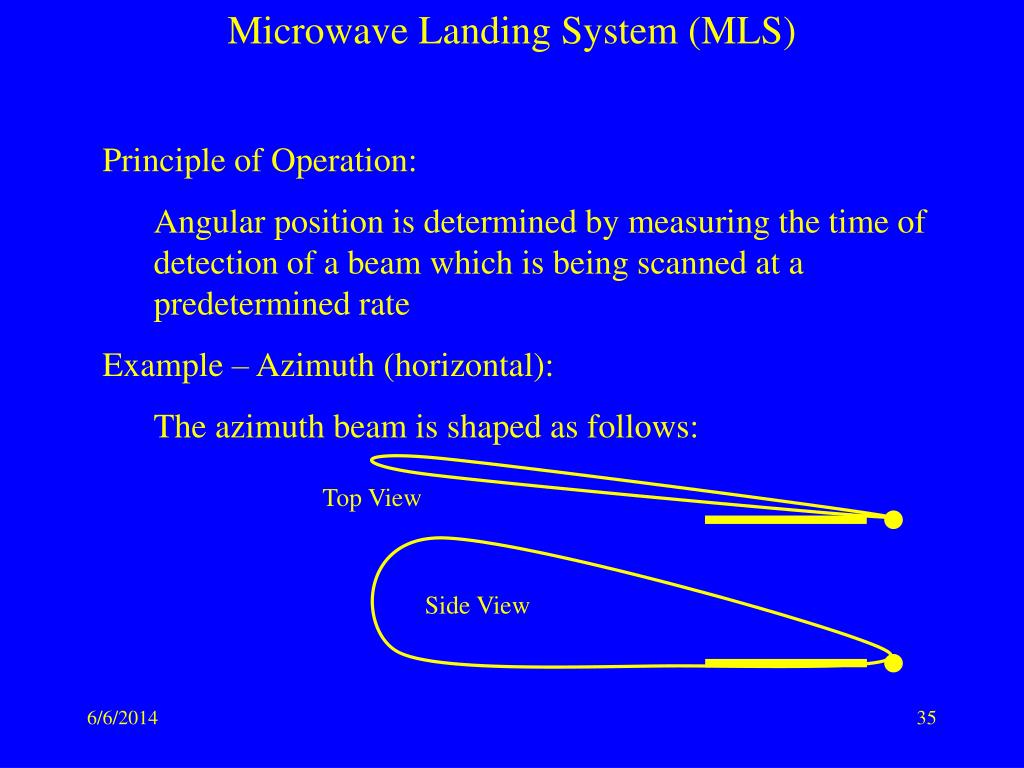 Microwave Landing System (MLS)

Principle of Operation:

Angular position is determined by measuring the time of detection of a beam which is being scanned at a predetermined rate

Example – Azimuth (horizontal):

The azimuth beam is shaped as follows:

Top View

Side View

6/6/2014

35